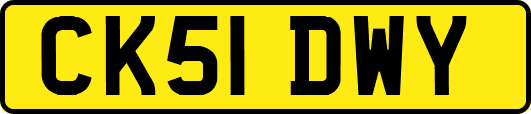 CK51 DWY